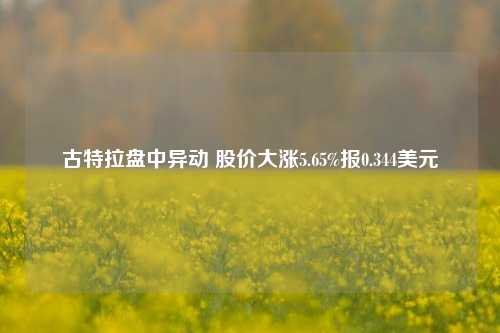 古特拉盘中异动 股价大涨5.65%报0.344美元